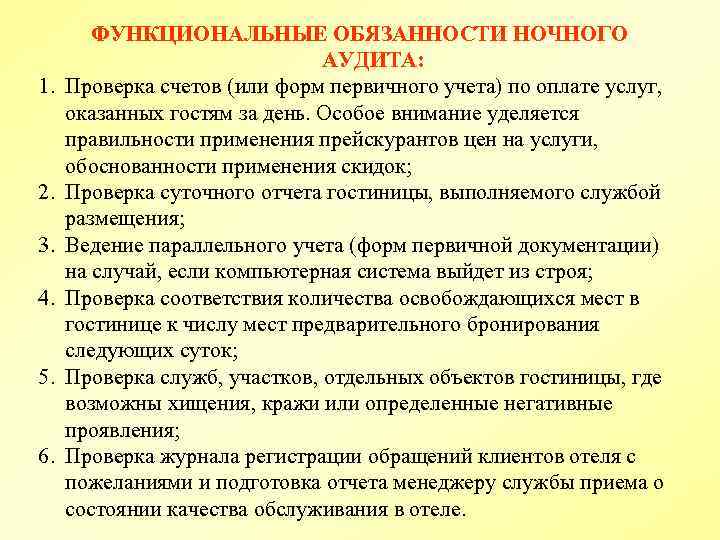 ФУНКЦИОНАЛЬНЫЕ ОБЯЗАННОСТИ НОЧНОГО АУДИТА:

1. Проверка счетов (или форм первичного учета) по оплате услуг, оказанных гостям за день. Особое внимание уделяется правильности применения прейскурантов цен на услуги, обоснованности применения скидок;
2. Проверка суточного отчета гостиницы, выполняемого службой размещения;
3. Ведение параллельного учета (форм первичной документации) на случай, если компьютерная система выйдет из строя;
4. Проверка соответствия количества освобождающихся мест в гостинице к числу мест предварительного бронирования следующих суток;
5. Проверка служб, участков, отдельных объектов гостиницы, где возможны хищения, кражи или определенные негативные проявления;
6. Проверка журнала регистрации обращений клиентов отеля с пожеланиями и подготовка отчета менеджеру службы приема о состоянии качества обслуживания в отеле.